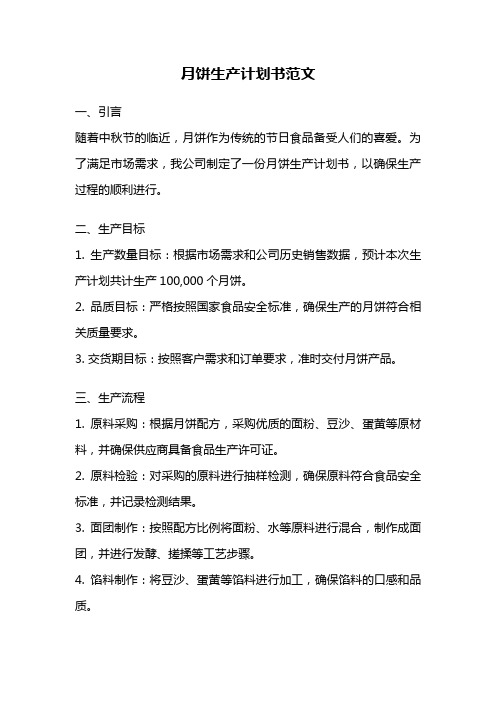 月饼生产计划书范文

一、引言

随着中秋节的临近，月饼作为传统的节日食品备受人们的喜爱。为了满足市场需求，我公司制定了一份月饼生产计划书，以确保生产过程的顺利进行。

二、生产目标

1. 生产数量目标：根据市场需求和公司历史销售数据，预计本次生产计划共计生产 100,000 个月饼。

2. 品质目标：严格按照国家食品安全标准，确保生产的月饼符合相关质量要求。

3. 交货期目标：按照客户需求和订单要求，准时交付月饼产品。

三、生产流程

1. 原料采购：根据月饼配方，采购优质的面粉、豆沙、蛋黄等原材料，并确保供应商具备食品生产许可证。

2. 原料检验：对采购的原料进行抽样检测，确保原料符合食品安全标准，并记录检测结果。

3. 面团制作：按照配方比例将面粉、水等原料进行混合，制作成面团，并进行发酵、搓揉等工艺步骤。

4. 馅料制作：将豆沙、蛋黄等馅料进行加工，确保馅料的口感和品质。